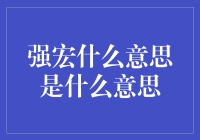 强宏什么意思
是什么意思